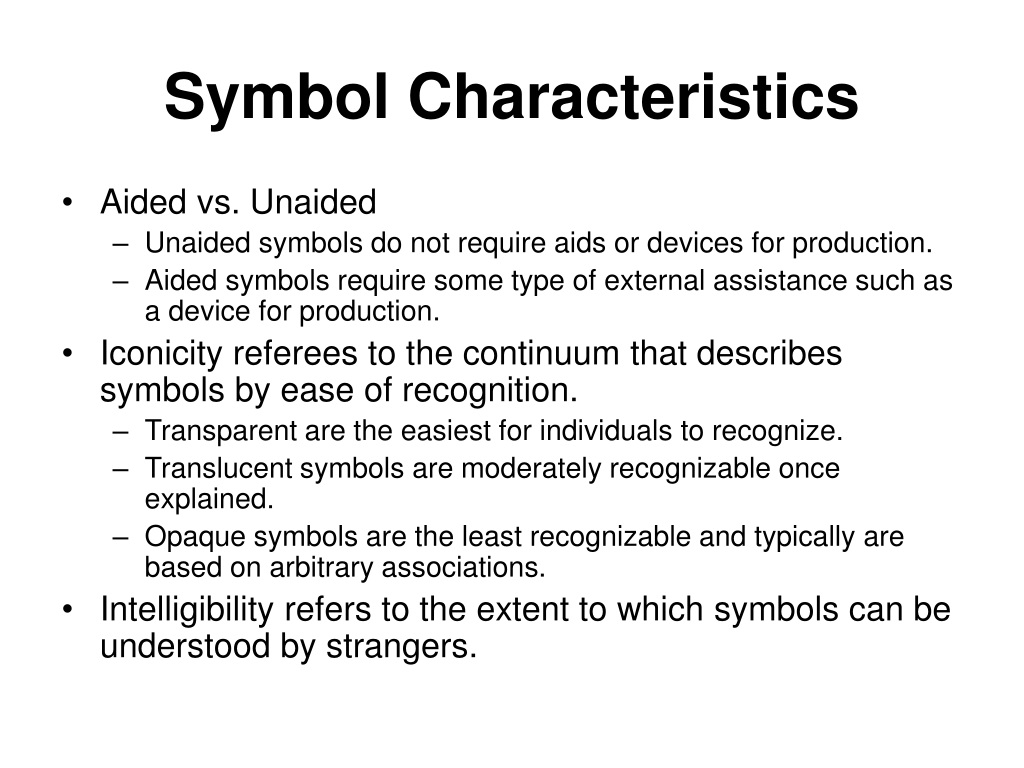 Symbol Characteristics

• Aided vs. Unaided
– Unaided symbols do not require aids or devices for production.
– Aided symbols require some type of external assistance such as a device for production.
• Iconicity referees to the continuum that describes symbols by ease of recognition.
– Transparent are the easiest for individuals to recognize.
– Translucent symbols are moderately recognizable once explained.
– Opaque symbols are the least recognizable and typically are based on arbitrary associations.
• Intelligibility refers to the extent to which symbols can be understood by strangers.